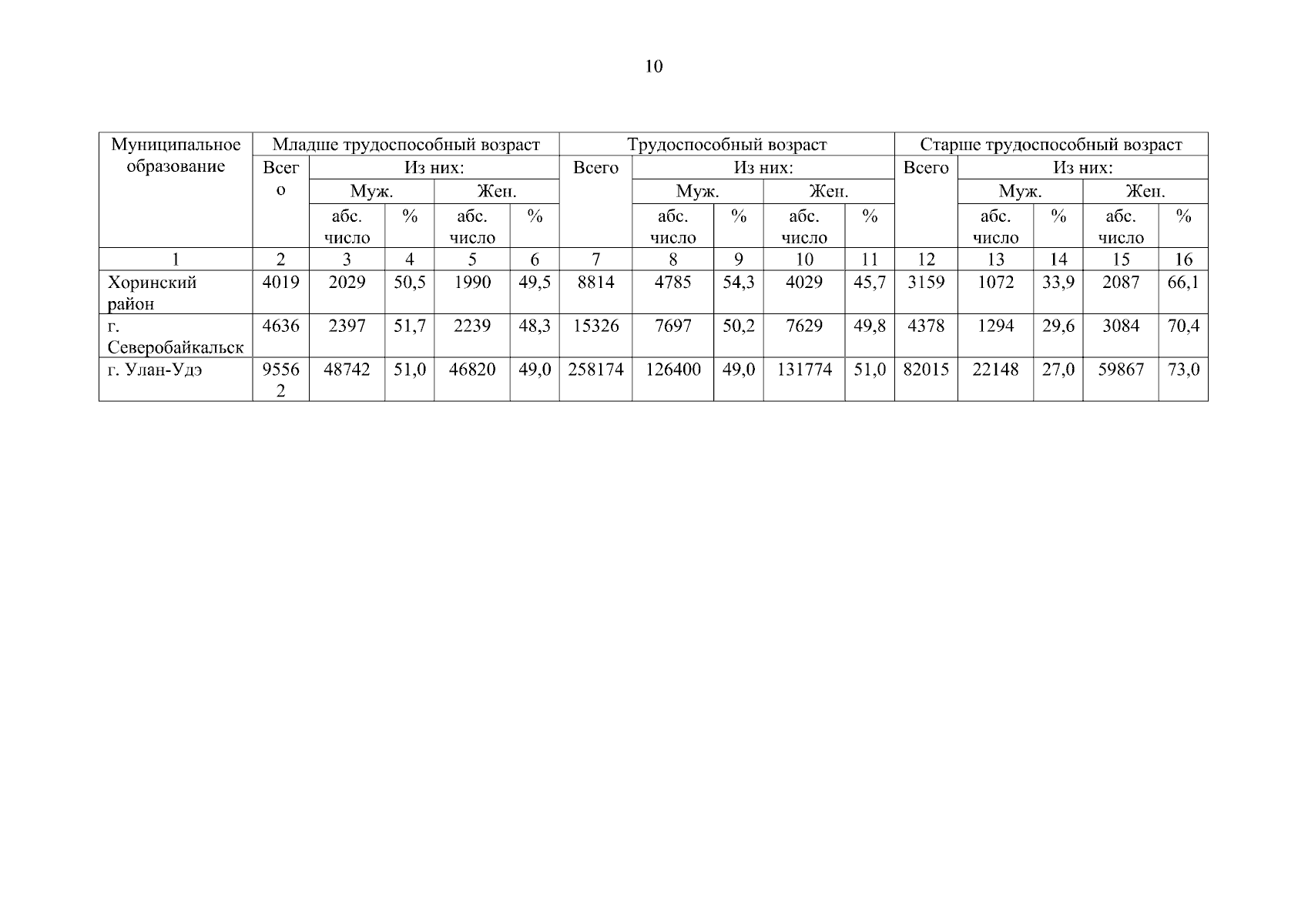 10

| Муниципальное образование | Младше трудоспособный возраст | | | | | Трудоспособный возраст | | | | | Старше трудоспособный возраст | | | | |
|---|---|---|---|---|---|---|---|---|---|---|---|---|---|---|---|
| | Всего | Из них: | | | | Всего | Из них: | | | | Всего | Из них: | | | |
| | | Муж. | | Жен. | | | Муж. | | Жен. | | | Муж. | | Жен. | |
| | | абс. число | % | абс. число | % | | абс. число | % | абс. число | % | | абс. число | % | абс. число | % |
| 1 | 2 | 3 | 4 | 5 | 6 | 7 | 8 | 9 | 10 | 11 | 12 | 13 | 14 | 15 | 16 |
| Хоринский район | 4019 | 2029 | 50,5 | 1990 | 49,5 | 8814 | 4785 | 54,3 | 4029 | 45,7 | 3159 | 1072 | 33,9 | 2087 | 66,1 |
| г. Северобайкальск | 4636 | 2397 | 51,7 | 2239 | 48,3 | 15326 | 7697 | 50,2 | 7629 | 49,8 | 4378 | 1294 | 29,6 | 3084 | 70,4 |
| г. Улан-Удэ | 95562 | 48742 | 51,0 | 46820 | 49,0 | 258174 | 126400 | 49,0 | 131774 | 51,0 | 82015 | 22148 | 27,0 | 59867 | 73,0 |